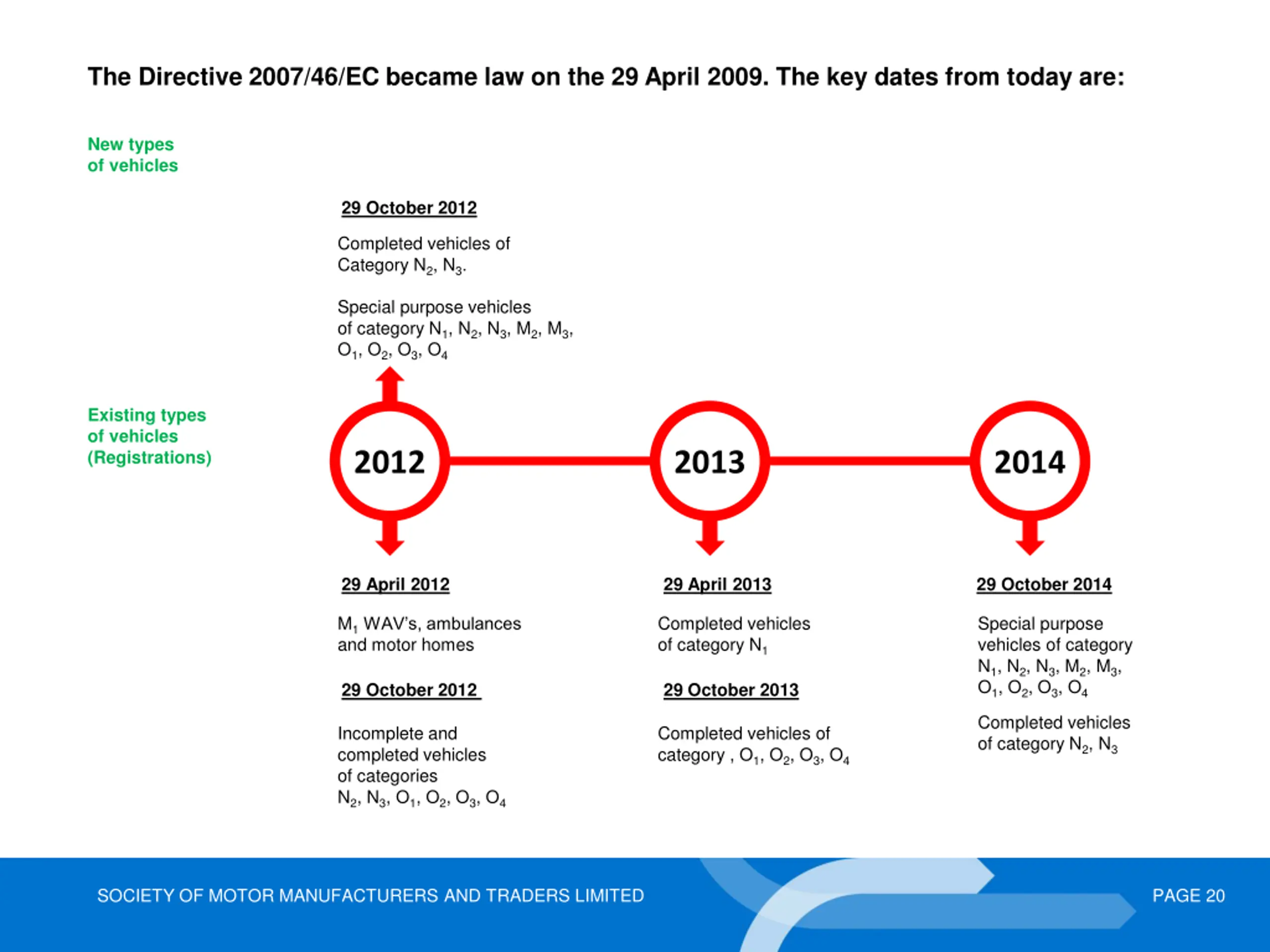 The Directive 2007/46/EC became law on the 29 April 2009. The key dates from today are:

New types of vehicles

29 October 2012

Completed vehicles of Category $N_2$, $N_3$.

Special purpose vehicles of category $N_1$, $N_2$, $N_3$, $M_2$, $M_3$, $O_1$, $O_2$, $O_3$, $O_4$

Existing types of vehicles (Registrations)

2012

2013

2014

29 April 2012

$M_1$ WAV's, ambulances and motor homes

29 October 2012

Incomplete and completed vehicles of categories $N_2$, $N_3$, $O_1$, $O_2$, $O_3$, $O_4$

29 April 2013

Completed vehicles of category $N_1$

29 October 2013

Completed vehicles of category , $O_1$, $O_2$, $O_3$, $O_4$

29 October 2014

Special purpose vehicles of category $N_1$, $N_2$, $N_3$, $M_2$, $M_3$, $O_1$, $O_2$, $O_3$, $O_4$

Completed vehicles of category $N_2$, $N_3$

SOCIETY OF MOTOR MANUFACTURERS AND TRADERS LIMITED

PAGE 20